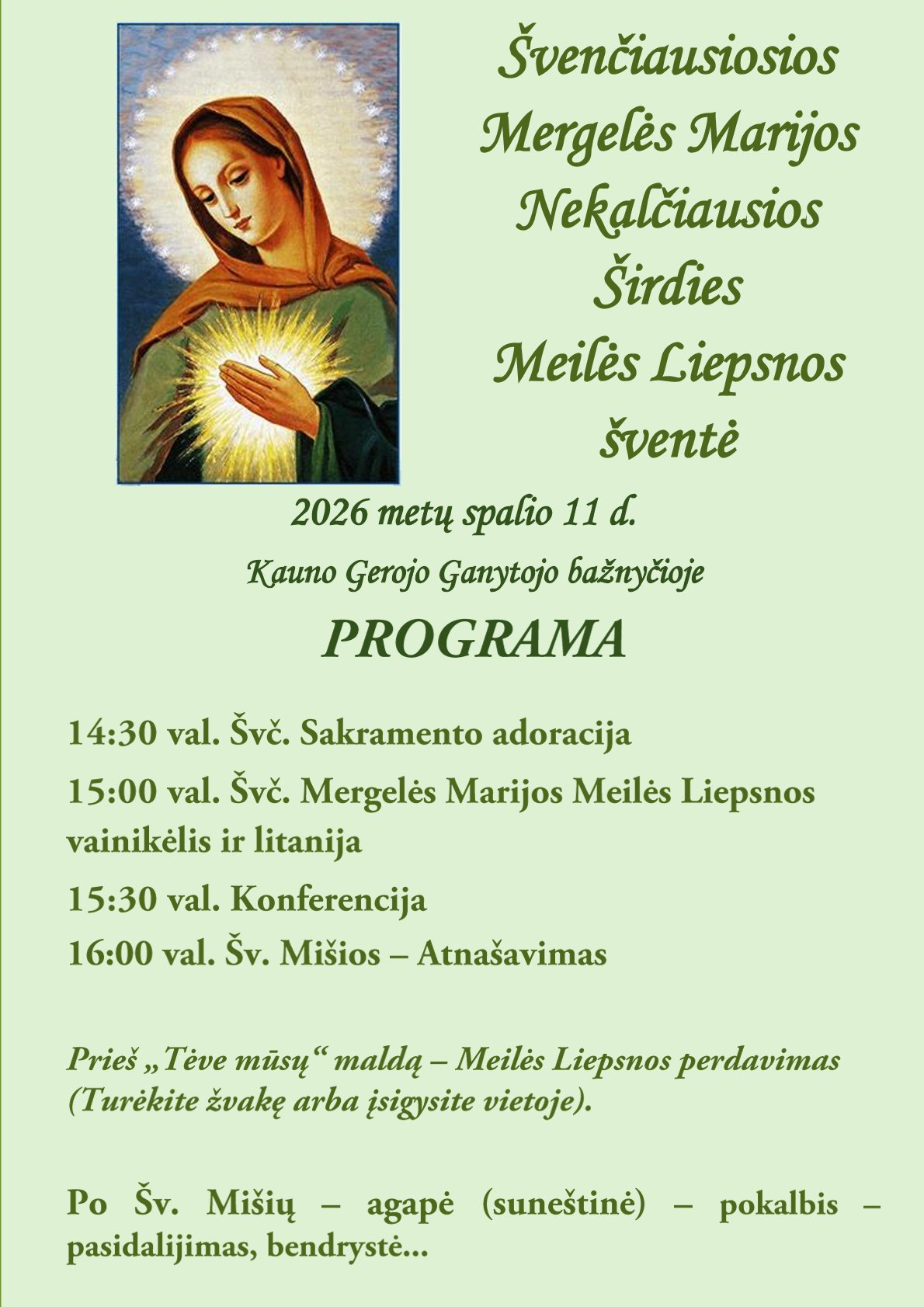 Švenčiausiosios Mergelės Marijos Nekalčiausios Širdies Meilės Liepsnos šventė

2026 metų spalio 11 d.

Kauno Gerojo Ganytojo bažnyčioje

PROGRAMA

14:30 val. Švč. Sakramento adoracija

15:00 val. Švč. Mergelės Marijos Meilės Liepsnos vainikėlis ir litanija

15:30 val. Konferencija

16:00 val. Šv. Mišios – Atnašavimas

Prieš „Tėve mūsų“ maldą – Meilės Liepsnos perdavimas (Turėkite žvakę arba įsigysite vietoje).

Po Šv. Mišių – agapė (suneštinė) – pokalbis – pasidalijimas, bendrystė...